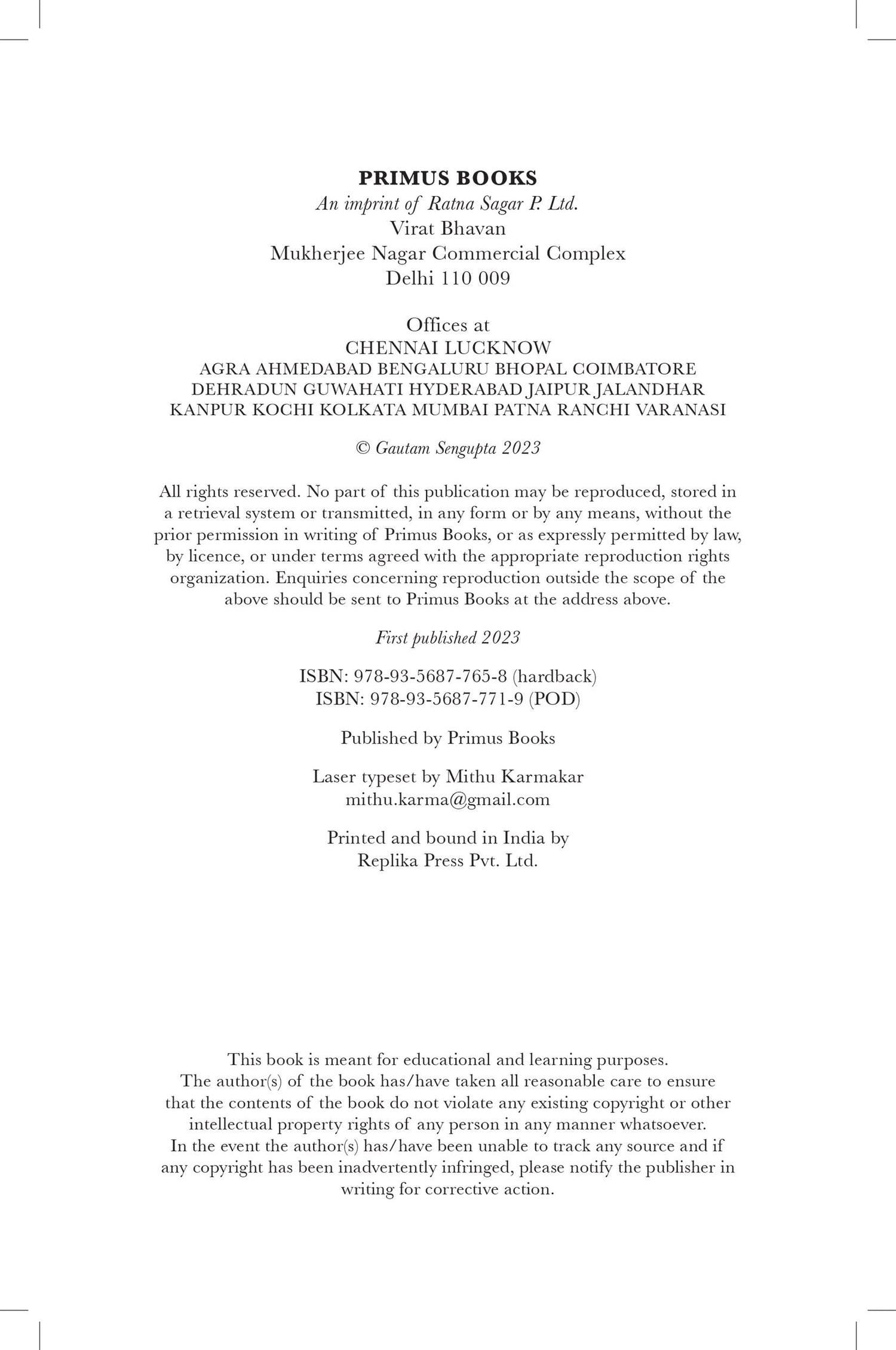 PRIMUS BOOKS
An imprint of Ratna Sagar P. Ltd.
Virat Bhavan
Mukherjee Nagar Commercial Complex
Delhi 110 009

Offices at
CHENNAI LUCKNOW
AGRA AHMEDABAD BENGALURU BHOPAL COIMBATORE
DEHRADUN GUWAHATI HYDERABAD JAIPUR JALANDHAR
KANPUR KOCHI KOLKATA MUMBAI PATNA RANCHI VARANASI

© Gautam Sengupta 2023

All rights reserved. No part of this publication may be reproduced, stored in a retrieval system or transmitted, in any form or by any means, without the prior permission in writing of Primus Books, or as expressly permitted by law, by licence, or under terms agreed with the appropriate reproduction rights organization. Enquiries concerning reproduction outside the scope of the above should be sent to Primus Books at the address above.

First published 2023

ISBN: 978-93-5687-765-8 (hardback)
ISBN: 978-93-5687-771-9 (POD)

Published by Primus Books

Laser typeset by Mithu Karmakar
mithu.karma@gmail.com

Printed and bound in India by
Replika Press Pvt. Ltd.

This book is meant for educational and learning purposes. The author(s) of the book has/have taken all reasonable care to ensure that the contents of the book do not violate any existing copyright or other intellectual property rights of any person in any manner whatsoever. In the event the author(s) has/have been unable to track any source and if any copyright has been inadvertently infringed, please notify the publisher in writing for corrective action.